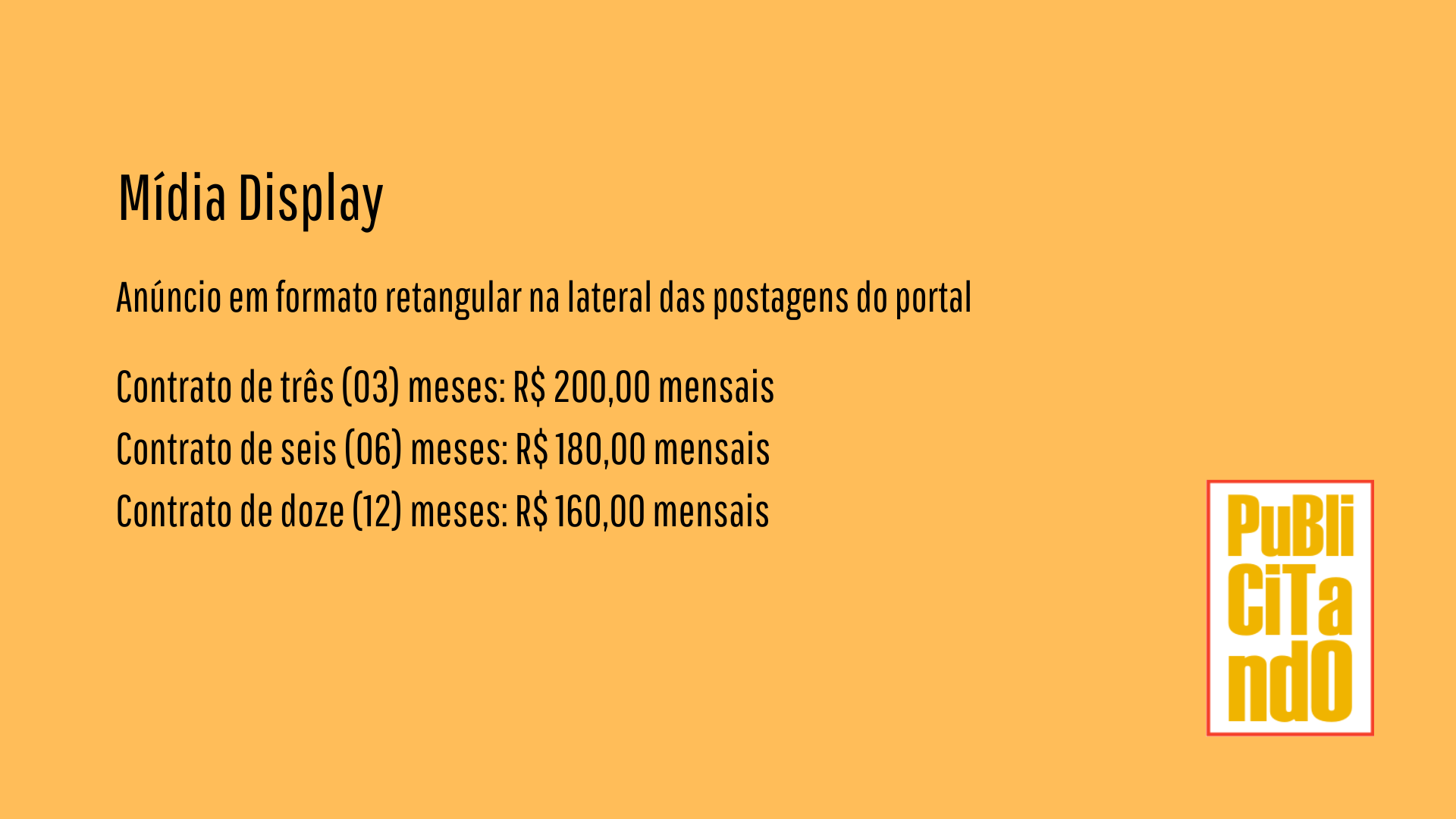 Mídia Display

Anúncio em formato retangular na lateral das postagens do portal

Contrato de três (03) meses: R$ 200,00 mensais
Contrato de seis (06) meses: R$ 180,00 mensais
Contrato de doze (12) meses: R$ 160,00 mensais

PuBli
CiTa
ndO